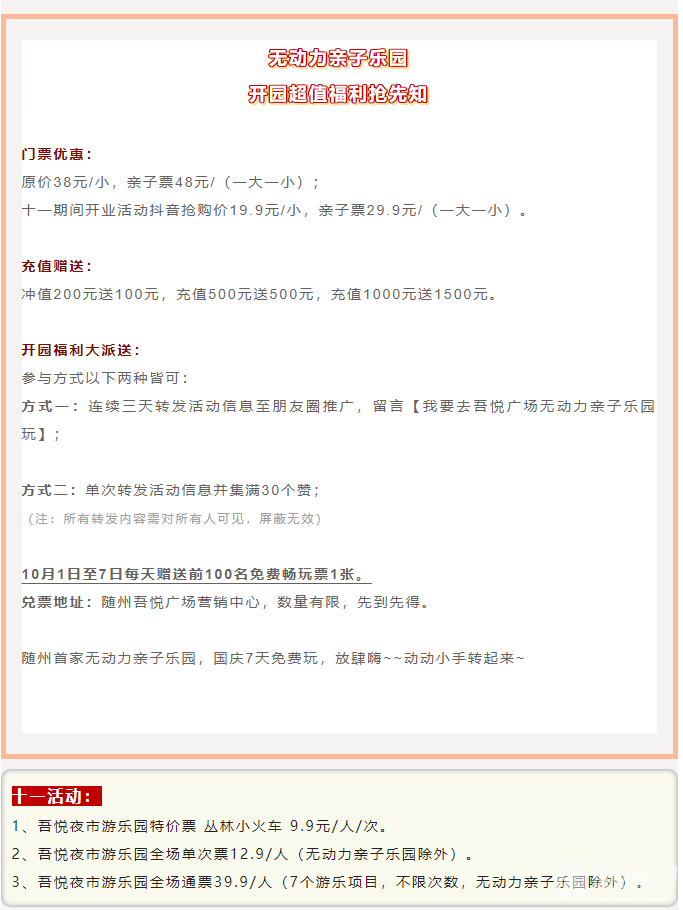 无动力亲子乐园
开园超值福利抢先知

门票优惠：
原价38元/小，亲子票48元/（一大一小）；
十一期间开业活动抖音抢购价19.9元/小，亲子票29.9元/（一大一小）。

充值赠送：
冲值200元送100元，充值500元送500元，充值1000元送1500元。

开园福利大派送：
参与方式以下两种皆可：
方式一：连续三天转发活动信息至朋友圈推广，留言【我要去吾悦广场无动力亲子乐园玩】；

方式二：单次转发活动信息并集满30个赞；
（注：所有转发内容需对所有人可见，屏蔽无效）

10月1日至7日每天赠送前100名免费畅玩票1张。
兑票地址：随州吾悦广场营销中心，数量有限，先到先得。

随州首家无动力亲子乐园，国庆7天免费玩，放肆嗨~~动动小手转起来~

十一活动：
1、吾悦夜市游乐园特价票 丛林小火车 9.9元/人/次。
2、吾悦夜市游乐园全场单次票12.9/人（无动力亲子乐园除外）。
3、吾悦夜市游乐园全场通票39.9/人（7个游乐项目，不限次数，无动力亲子乐园除外）。